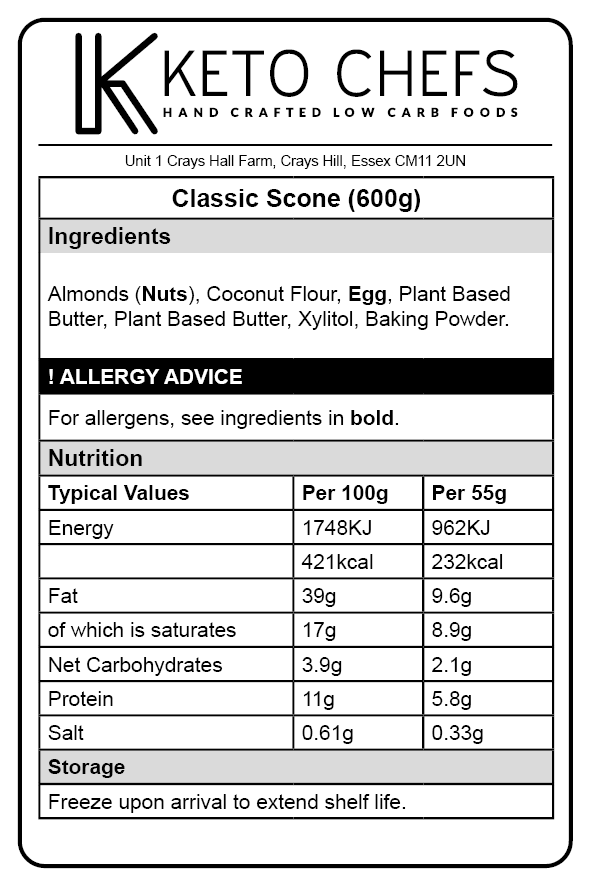 KETO CHEFS
HAND CRAFTED LOW CARB FOODS

Unit 1 Crays Hall Farm, Crays Hill, Essex CM11 2UN

Classic Scone (600g)

Ingredients

Almonds (Nuts), Coconut Flour, Egg, Plant Based Butter, Plant Based Butter, Xylitol, Baking Powder.

! ALLERGY ADVICE

For allergens, see ingredients in bold.

Nutrition

| Typical Values | Per 100g | Per 55g |
|---|---|---|
| Energy | 1748KJ | 962KJ |
| | 421kcal | 232kcal |
| Fat | 39g | 9.6g |
| of which is saturates | 17g | 8.9g |
| Net Carbohydrates | 3.9g | 2.1g |
| Protein | 11g | 5.8g |
| Salt | 0.61g | 0.33g |

Storage

Freeze upon arrival to extend shelf life.